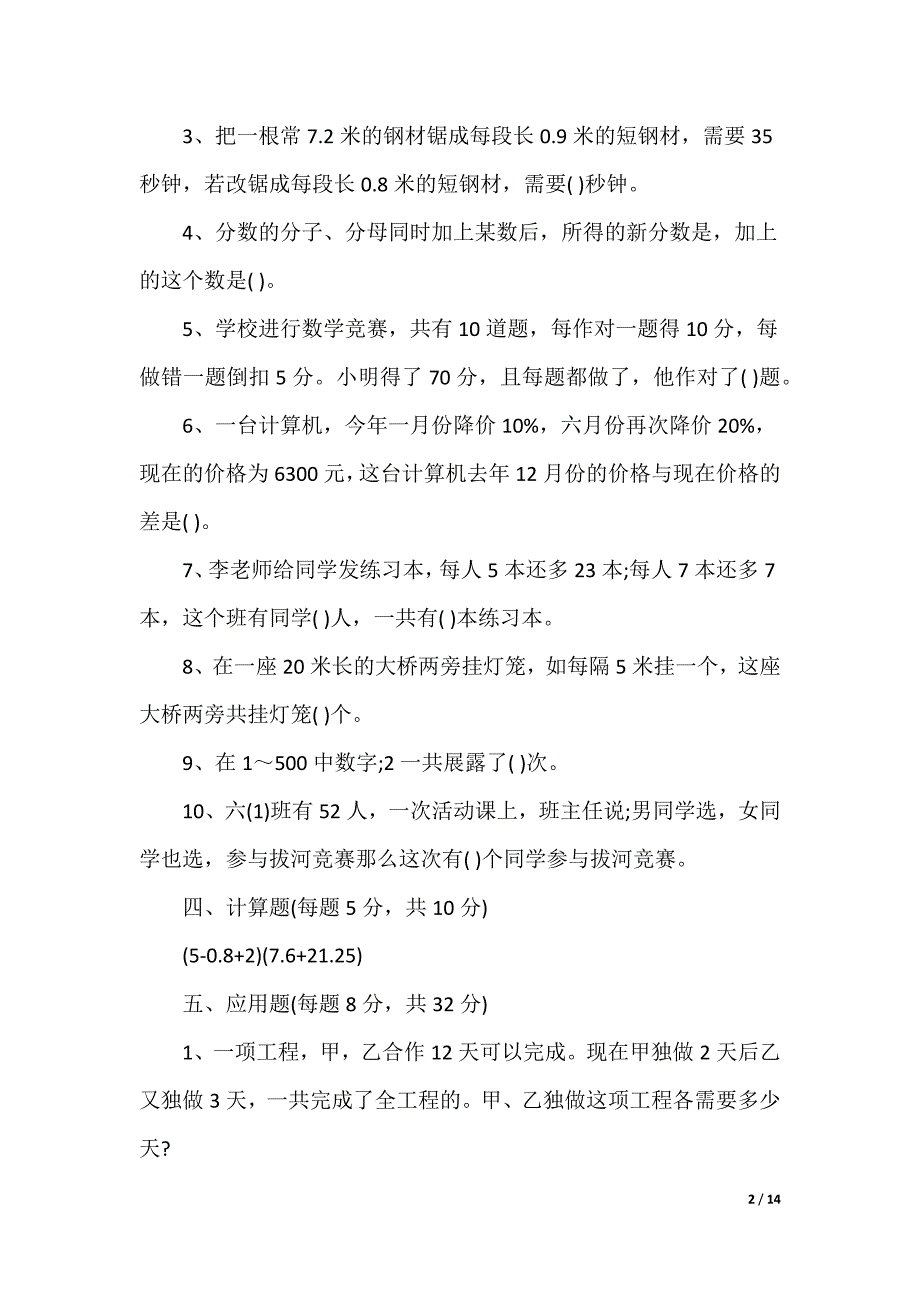 3、把一根常 7.2 米的钢材锯成每段长 0.9 米的短钢材，需要 35 秒钟，若改锯成每段长 0.8 米的短钢材，需要( )秒钟。

4、分数的分子、分母同时加上某数后，所得的新分数是，加上的这个数是( )。

5、学校进行数学竞赛，共有 10 道题，每作对一题得 10 分，每做错一题倒扣 5 分。小明得了 70 分，且每题都做了，他作对了( )题。

6、一台计算机，今年一月份降价 10%，六月份再次降价 20%，现在的价格为 6300 元，这台计算机去年 12 月份的价格与现在价格的差是( )。

7、李老师给同学发练习本，每人 5 本还多 23 本;每人 7 本还多 7 本，这个班有同学( )人，一共有( )本练习本。

8、在一座 20 米长的大桥两旁挂灯笼，如每隔 5 米挂一个，这座大桥两旁共挂灯笼( )个。

9、在 1～500 中数字;2 一共展露了( )次。

10、六(1)班有 52 人，一次活动课上，班主任说;男同学选，女同学也选，参与拔河竞赛那么这次有( )个同学参与拔河竞赛。

四、计算题(每题 5 分，共 10 分)

(5-0.8+2)(7.6+21.25)

五、应用题(每题 8 分，共 32 分)

1、一项工程，甲，乙合作 12 天可以完成。现在甲独做 2 天后乙又独做 3 天，一共完成了全工程的。甲、乙独做这项工程各需要多少天?

2 / 14